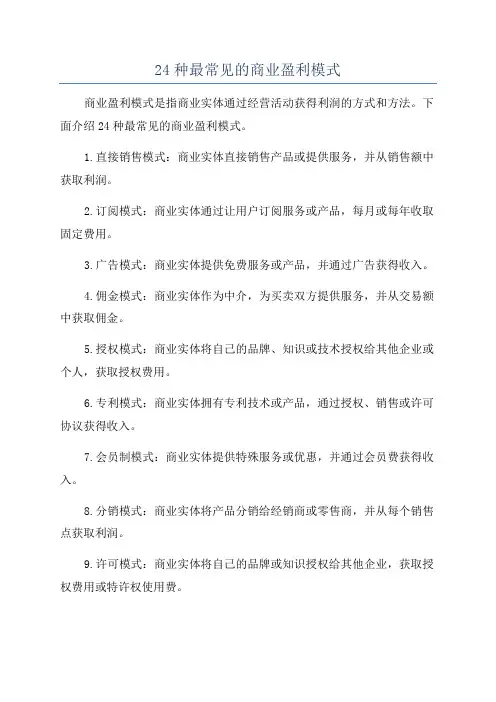 24 种最常见的商业盈利模式

商业盈利模式是指商业实体通过经营活动获得利润的方式和方法。下面介绍 24 种最常见的商业盈利模式。

1. 直接销售模式：商业实体直接销售产品或提供服务，并从销售额中获取利润。

2. 订阅模式：商业实体通过让用户订阅服务或产品，每月或每年收取固定费用。

3. 广告模式：商业实体提供免费服务或产品，并通过广告获得收入。

4. 佣金模式：商业实体作为中介，为买卖双方提供服务，并从交易额中获取佣金。

5. 授权模式：商业实体将自己的品牌、知识或技术授权给其他企业或个人，获取授权费用。

6. 专利模式：商业实体拥有专利技术或产品，通过授权、销售或许可协议获得收入。

7. 会员制模式：商业实体提供特殊服务或优惠，并通过会员费获得收入。

8. 分销模式：商业实体将产品分销给经销商或零售商，并从每个销售点获取利润。

9. 许可模式：商业实体将自己的品牌或知识授权给其他企业，获取授权费用或特许权使用费。